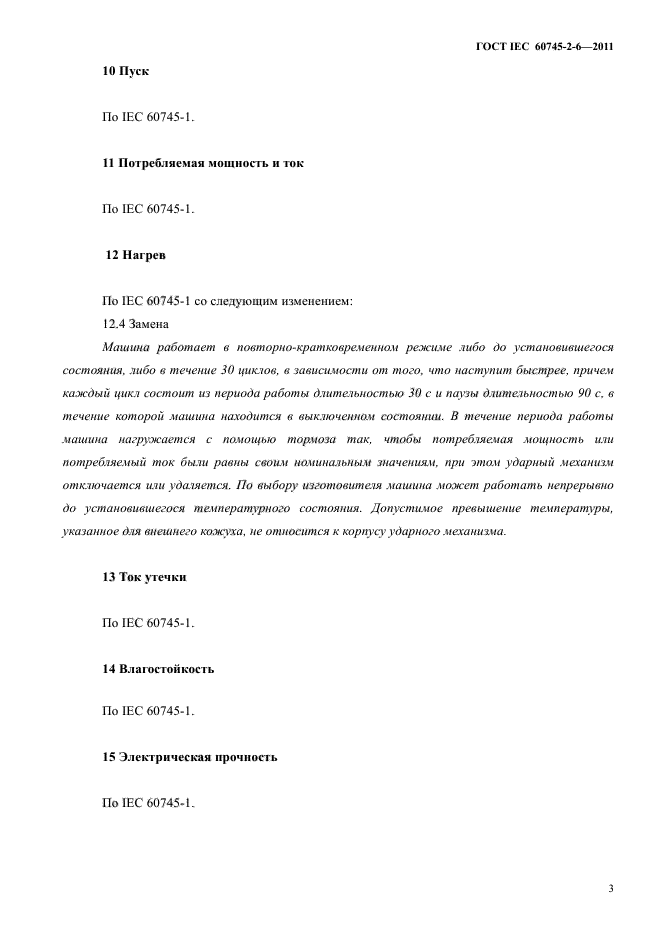 ГОСТ IEC 60745-2-6—2011

10 Пуск

По IEC 60745-1.

11 Потребляемая мощность и ток

По IEC 60745-1.

12 Нагрев

По IEC 60745-1 со следующим изменением:

12.4 Замена

Машина работает в повторно-кратковременном режиме либо до установившегося состояния, либо в течение 30 циклов, в зависимости от того, что наступит быстрее, причем каждый цикл состоит из периода работы длительностью 30 с и паузы длительностью 90 с, в течение которой машина находится в выключенном состоянии. В течение периода работы машина нагружается с помощью тормоза так, чтобы потребляемая мощность или потребляемый ток были равны своим номинальным значениям, при этом ударный механизм отключается или удаляется. По выбору изготовителя машина может работать непрерывно до установившегося температурного состояния. Допустимое превышение температуры, указанное для внешнего кожуха, не относится к корпусу ударного механизма.

13 Ток утечки

По IEC 60745-1.

14 Влагостойкость

По IEC 60745-1.

15 Электрическая прочность

По IEC 60745-1.

3